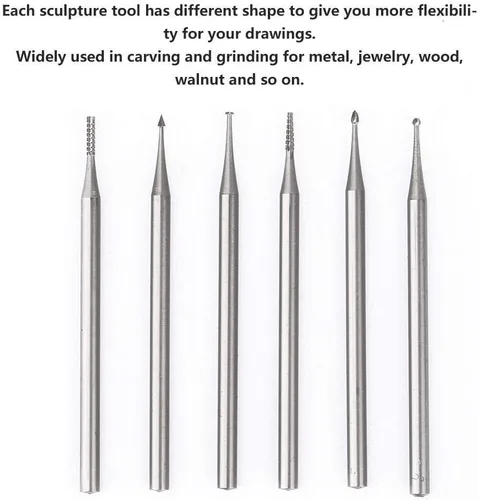 Each sculpture tool has different shape to give you more flexibility for your drawings.
Widely used in carving and grinding for metal, jewelry, wood, walnut and so on.